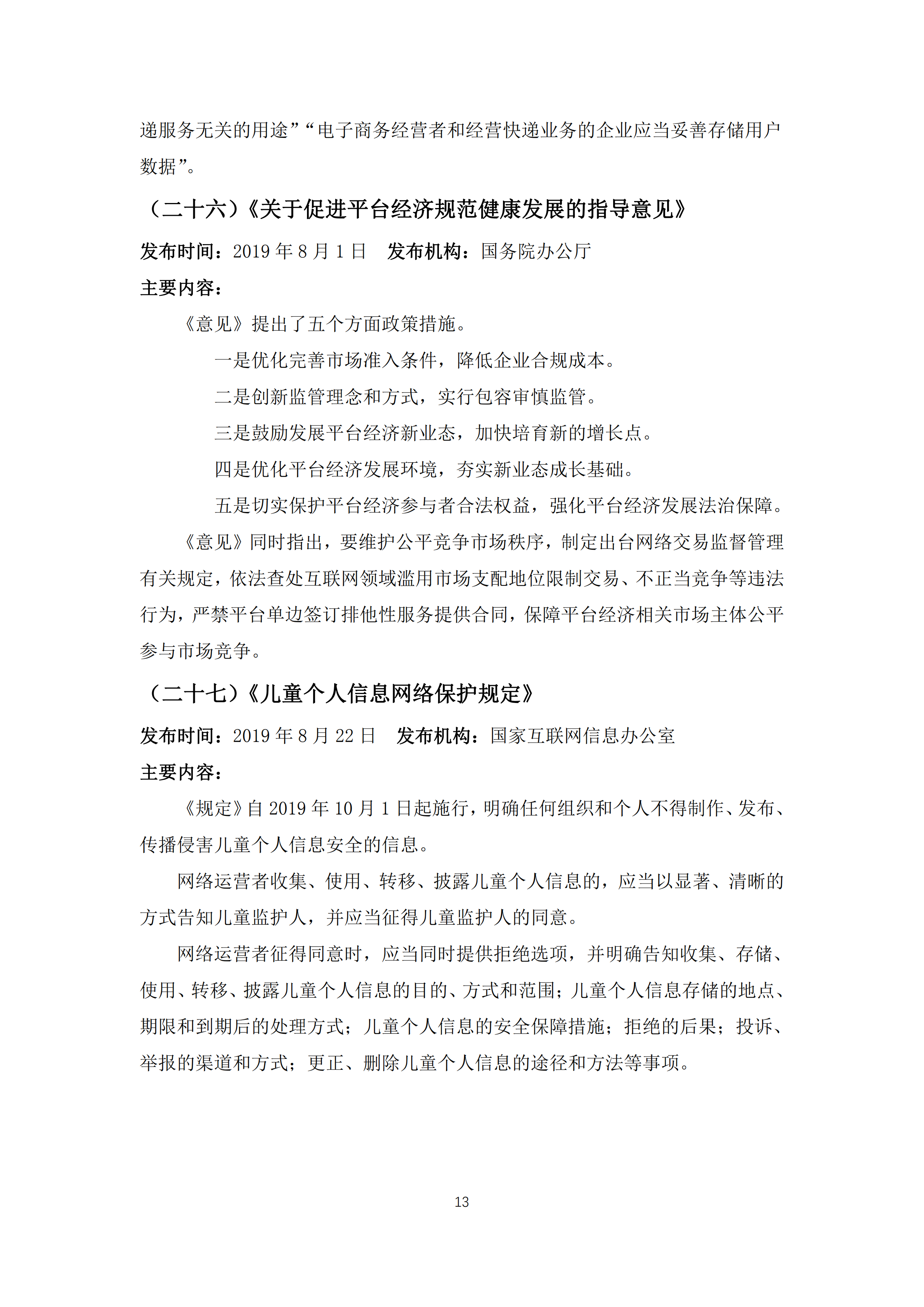 递服务无关的用途”“电子商务经营者和经营快递业务的企业应当妥善存储用户数据”。

（二十六）《关于促进平台经济规范健康发展的指导意见》

发布时间：2019年8月1日 发布机构：国务院办公厅

主要内容：

《意见》提出了五个方面政策措施。

一是优化完善市场准入条件，降低企业合规成本。

二是创新监管理念和方式，实行包容审慎监管。

三是鼓励发展平台经济新业态，加快培育新的增长点。

四是优化平台经济发展环境，夯实新业态成长基础。

五是切实保护平台经济参与者合法权益，强化平台经济发展法治保障。

《意见》同时指出，要维护公平竞争市场秩序，制定出台网络交易监督管理有关规定，依法查处互联网领域滥用市场支配地位限制交易、不正当竞争等违法行为，严禁平台单边签订排他性服务提供合同，保障平台经济相关市场主体公平参与市场竞争。

（二十七）《儿童个人信息网络保护规定》

发布时间：2019年8月22日 发布机构：国家互联网信息办公室

主要内容：

《规定》自2019年10月1日起施行，明确任何组织和个人不得制作、发布、传播侵害儿童个人信息安全的信息。

网络运营者收集、使用、转移、披露儿童个人信息的，应当以显著、清晰的方式告知儿童监护人，并应当征得儿童监护人的同意。

网络运营者征得同意时，应当同时提供拒绝选项，并明确告知收集、存储、使用、转移、披露儿童个人信息的目的、方式和范围；儿童个人信息存储的地点、期限和到期后的处理方式；儿童个人信息的安全保障措施；拒绝的后果；投诉、举报的渠道和方式；更正、删除儿童个人信息的途径和方法等事项。

13